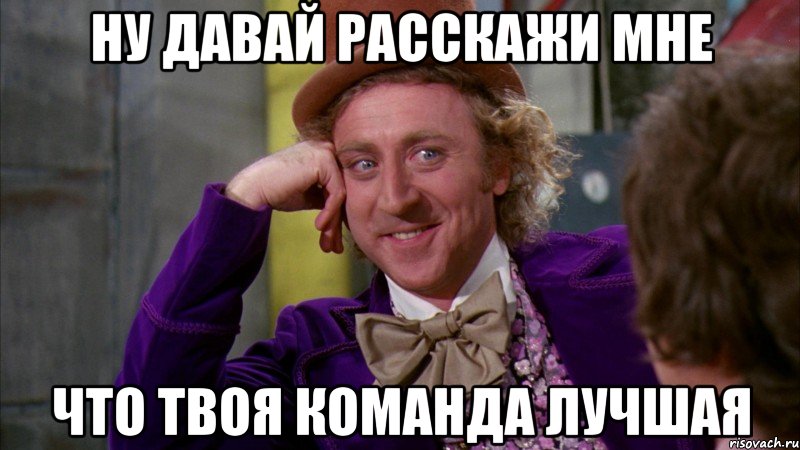 НУ ДАВАЙ РАССКАЖИ МНЕ

ЧТО ТВОЯ КОМАНДА ЛУЧШАЯ

risovach.ru